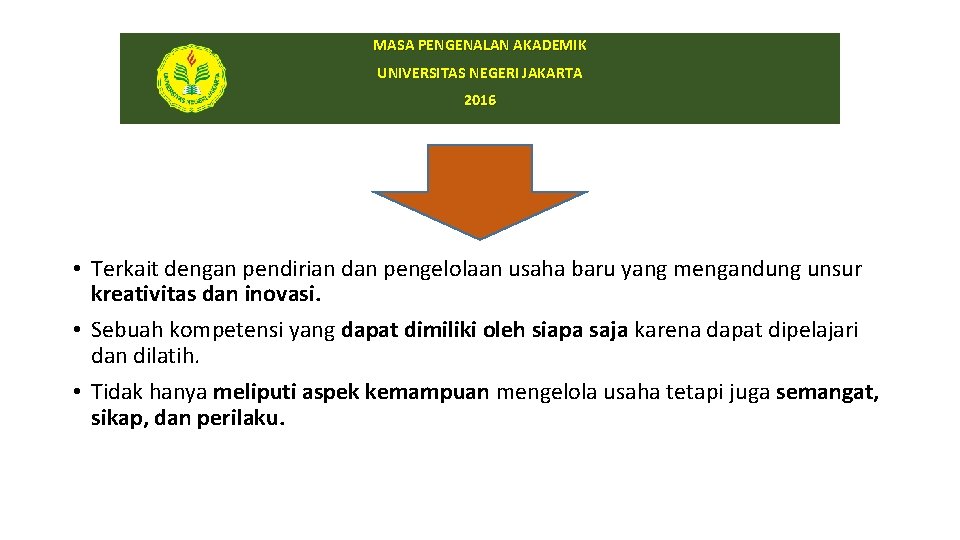 MASA PENGENALAN AKADEMIK
UNIVERSITAS NEGERI JAKARTA
2016

UNIVERSITAS NEGERI JAKARTA

• Terkait dengan pendirian dan pengelolaan usaha baru yang mengandung unsur kreativitas dan inovasi.
• Sebuah kompetensi yang dapat dimiliki oleh siapa saja karena dapat dipelajari dan dilatih.
• Tidak hanya meliputi aspek kemampuan mengelola usaha tetapi juga semangat, sikap, dan perilaku.